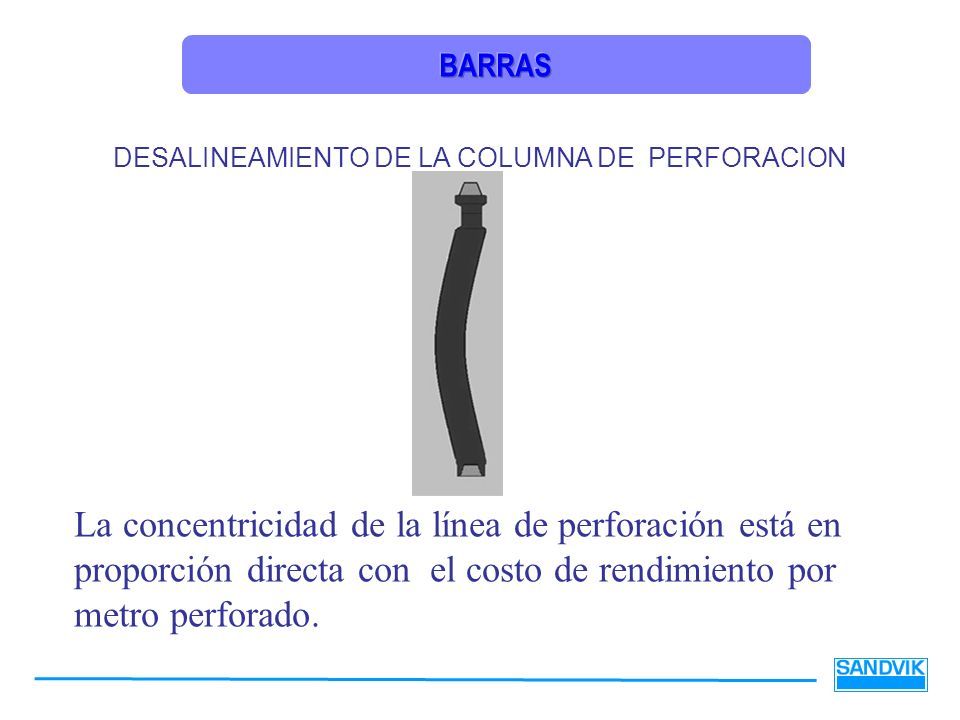 BARRAS

DESALINEAMIENTO DE LA COLUMNA DE PERFORACION

La concentricidad de la línea de perforación está en proporción directa con el costo de rendimiento por metro perforado.

SANDVIK